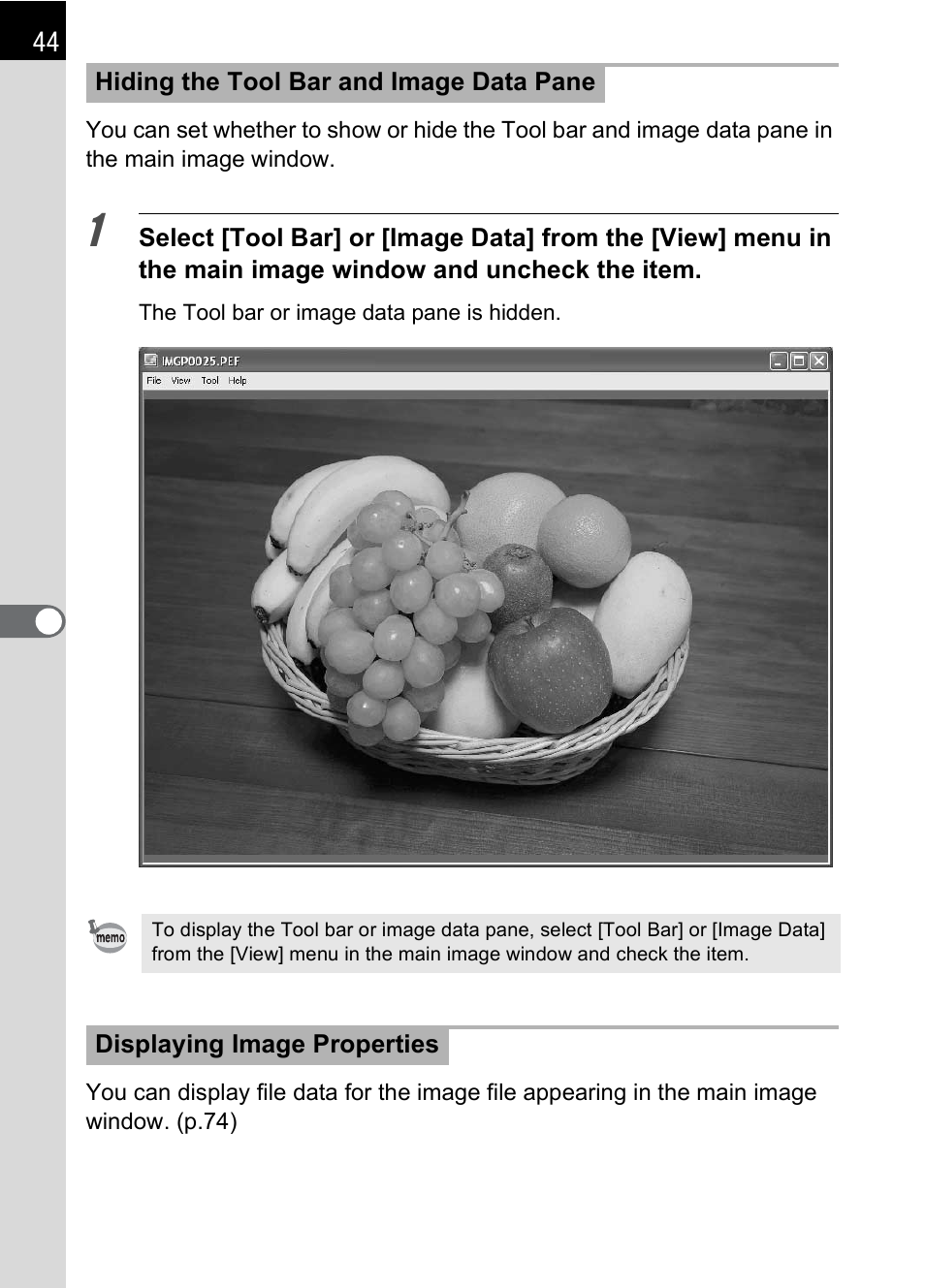 44

Hiding the Tool Bar and Image Data Pane

You can set whether to show or hide the Tool bar and image data pane in the main image window.

1 Select [Tool Bar] or [Image Data] from the [View] menu in the main image window and uncheck the item.

The Tool bar or image data pane is hidden.

IMGP0025.PEF

File View Tool Help

memo

To display the Tool bar or image data pane, select [Tool Bar] or [Image Data] from the [View] menu in the main image window and check the item.

Displaying Image Properties

You can display file data for the image file appearing in the main image window. (p.74)